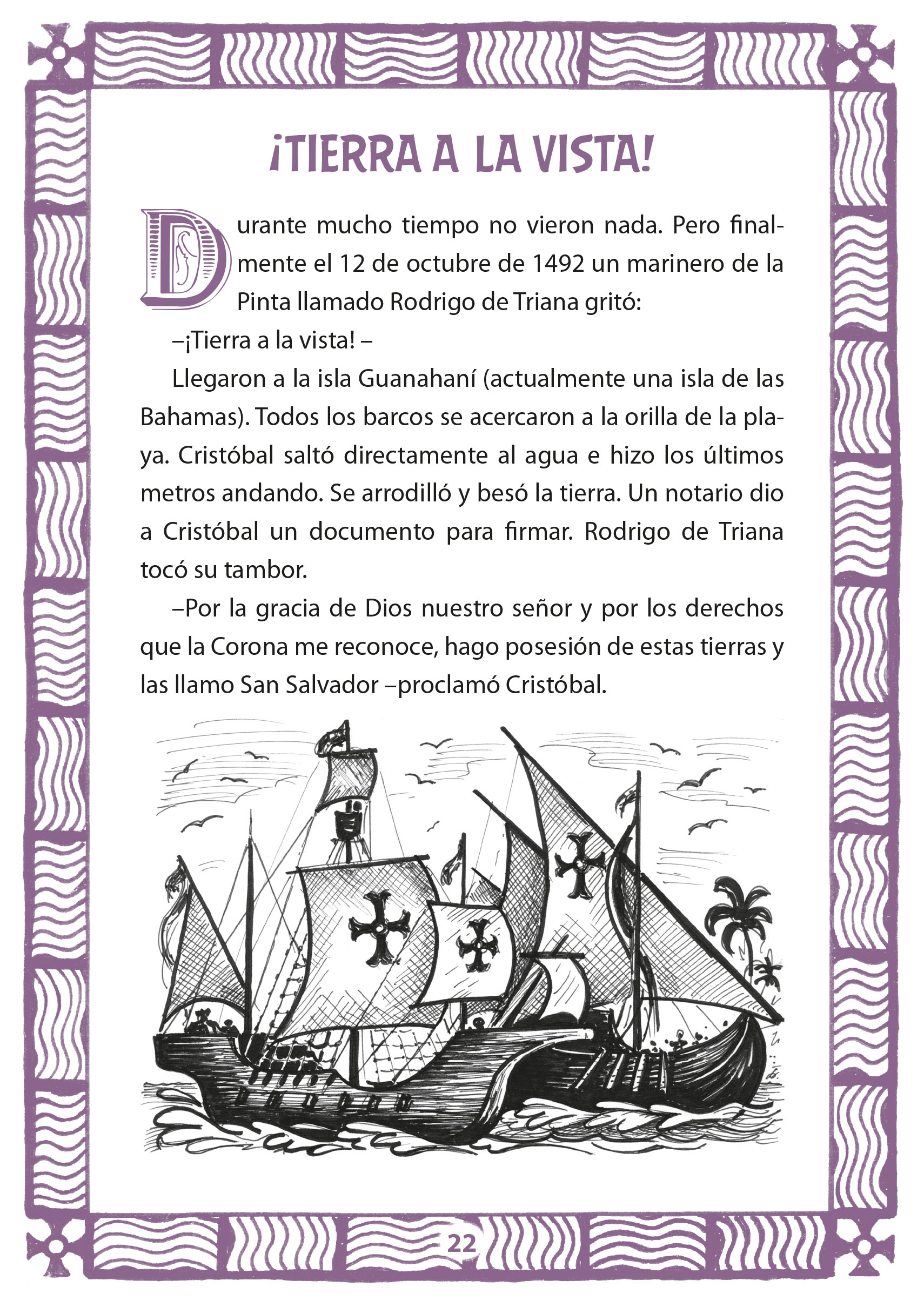 ¡TIERRA A LA VISTA!

Durante mucho tiempo no vieron nada. Pero finalmente el 12 de octubre de 1492 un marinero de la Pinta llamado Rodrigo de Triana gritó:

–¡Tierra a la vista! –

Llegaron a la isla Guanahaní (actualmente una isla de las Bahamas). Todos los barcos se acercaron a la orilla de la playa. Cristóbal saltó directamente al agua e hizo los últimos metros andando. Se arrodilló y besó la tierra. Un notario dio a Cristóbal un documento para firmar. Rodrigo de Triana tocó su tambor.

–Por la gracia de Dios nuestro señor y por los derechos que la Corona me reconoce, hago posesión de estas tierras y las llamo San Salvador –proclamó Cristóbal.

22